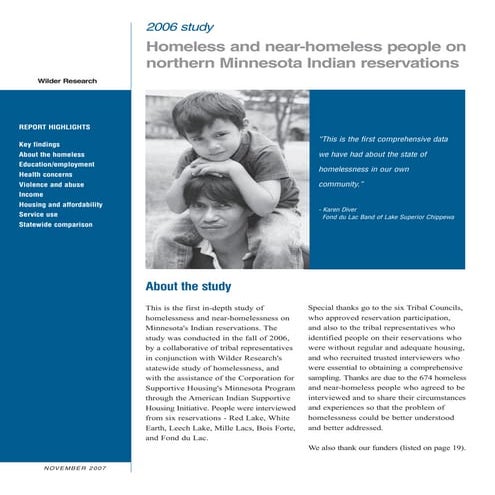 2006 study

Homeless and near-homeless people on northern Minnesota Indian reservations

Wilder Research

REPORT HIGHLIGHTS

Key findings
About the homeless
Education/employment
Health concerns
Violence and abuse
Income
Housing and affordability
Service use
Statewide comparison

"This is the first comprehensive data we have had about the state of homelessness in our own community."

- Karen Diver
Fond du Lac Band of Lake Superior Chippewa

About the study

This is the first in-depth study of homelessness and near-homelessness on Minnesota's Indian reservations. The study was conducted in the fall of 2006, by a collaborative of tribal representatives in conjunction with Wilder Research's statewide study of homelessness, and with the assistance of the Corporation for Supportive Housing's Minnesota Program through the American Indian Supportive Housing Initiative. People were interviewed from six reservations - Red Lake, White Earth, Leech Lake, Mille Lacs, Bois Forte, and Fond du Lac.

Special thanks go to the six Tribal Councils, who approved reservation participation, and also to the tribal representatives who identified people on their reservations who were without regular and adequate housing, and who recruited trusted interviewers who were essential to obtaining a comprehensive sampling. Thanks are due to the 674 homeless and near-homeless people who agreed to be interviewed and to share their circumstances and experiences so that the problem of homelessness could be better understood and better addressed.

We also thank our funders (listed on page 19).

NOVEMBER 2007